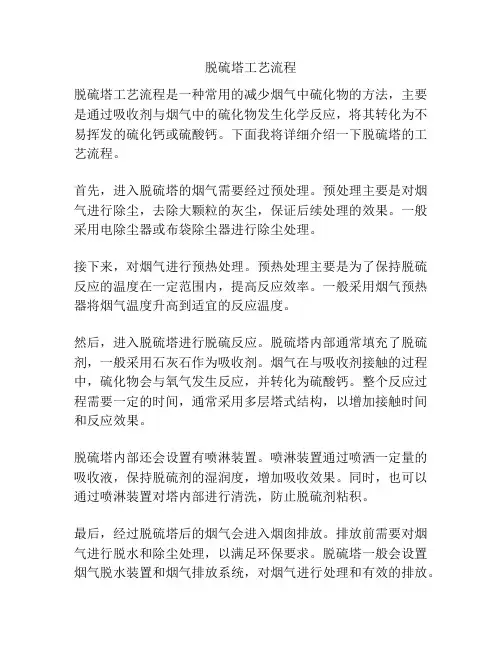 脱硫塔工艺流程

脱硫塔工艺流程是一种常用的减少烟气中硫化物的方法，主要是通过吸收剂与烟气中的硫化物发生化学反应，将其转化为不易挥发的硫化钙或硫酸钙。下面我将详细介绍一下脱硫塔的工艺流程。

首先，进入脱硫塔的烟气需要经过预处理。预处理主要是对烟气进行除尘，去除大颗粒的灰尘，保证后续处理的效果。一般采用电除尘器或布袋除尘器进行除尘处理。

接下来，对烟气进行预热处理。预热处理主要是为了保持脱硫反应的温度在一定范围内，提高反应效率。一般采用烟气预热器将烟气温度升高到适宜的反应温度。

然后，进入脱硫塔进行脱硫反应。脱硫塔内部通常填充了脱硫剂，一般采用石灰石作为吸收剂。烟气在与吸收剂接触的过程中，硫化物会与氧气发生反应，并转化为硫酸钙。整个反应过程需要一定的时间，通常采用多层塔式结构，以增加接触时间和反应效果。

脱硫塔内部还会设置有喷淋装置。喷淋装置通过喷洒一定量的吸收液，保持脱硫剂的湿润度，增加吸收效果。同时，也可以通过喷淋装置对塔内部进行清洗，防止脱硫剂粘积。

最后，经过脱硫塔后的烟气会进入烟囱排放。排放前需要对烟气进行脱水和除尘处理，以满足环保要求。脱硫塔一般会设置烟气脱水装置和烟气排放系统，对烟气进行处理和有效的排放。